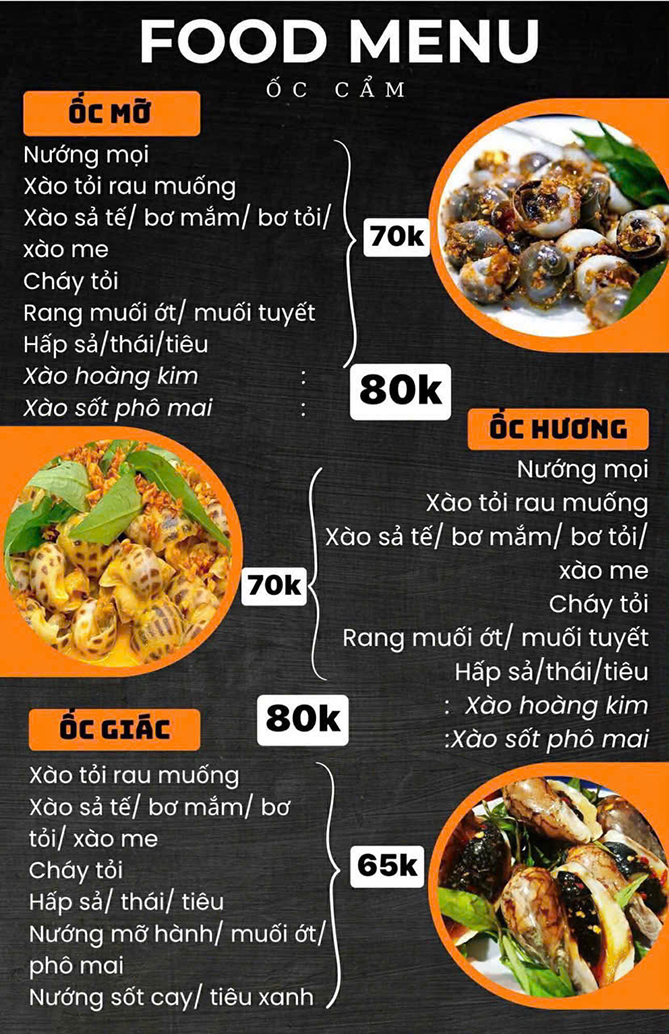 FOOD MENU

ỐC CẨM

ỐC MỠ

Nướng mọi
Xào tỏi rau muống
Xào sả tế/ bơ mắm/ bơ tỏi/ xào me
Cháy tỏi
Rang muối ớt/ muối tuyết
Hấp sả/thái/tiêu
Xào hoàng kim :
Xào sốt phô mai :

70k

80k

ỐC HƯƠNG

Nướng mọi
Xào tỏi rau muống
Xào sả tế/ bơ mắm/ bơ tỏi/ xào me
Cháy tỏi
Rang muối ớt/ muối tuyết
Hấp sả/thái/tiêu
: Xào hoàng kim
:Xào sốt phô mai

70k

80k

ỐC GIÁC

Xào tỏi rau muống
Xào sả tế/ bơ mắm/ bơ tỏi/ xào me
Cháy tỏi
Hấp sả/ thái/ tiêu
Nướng mỡ hành/ muối ớt/ phô mai
Nướng sốt cay/ tiêu xanh

65k